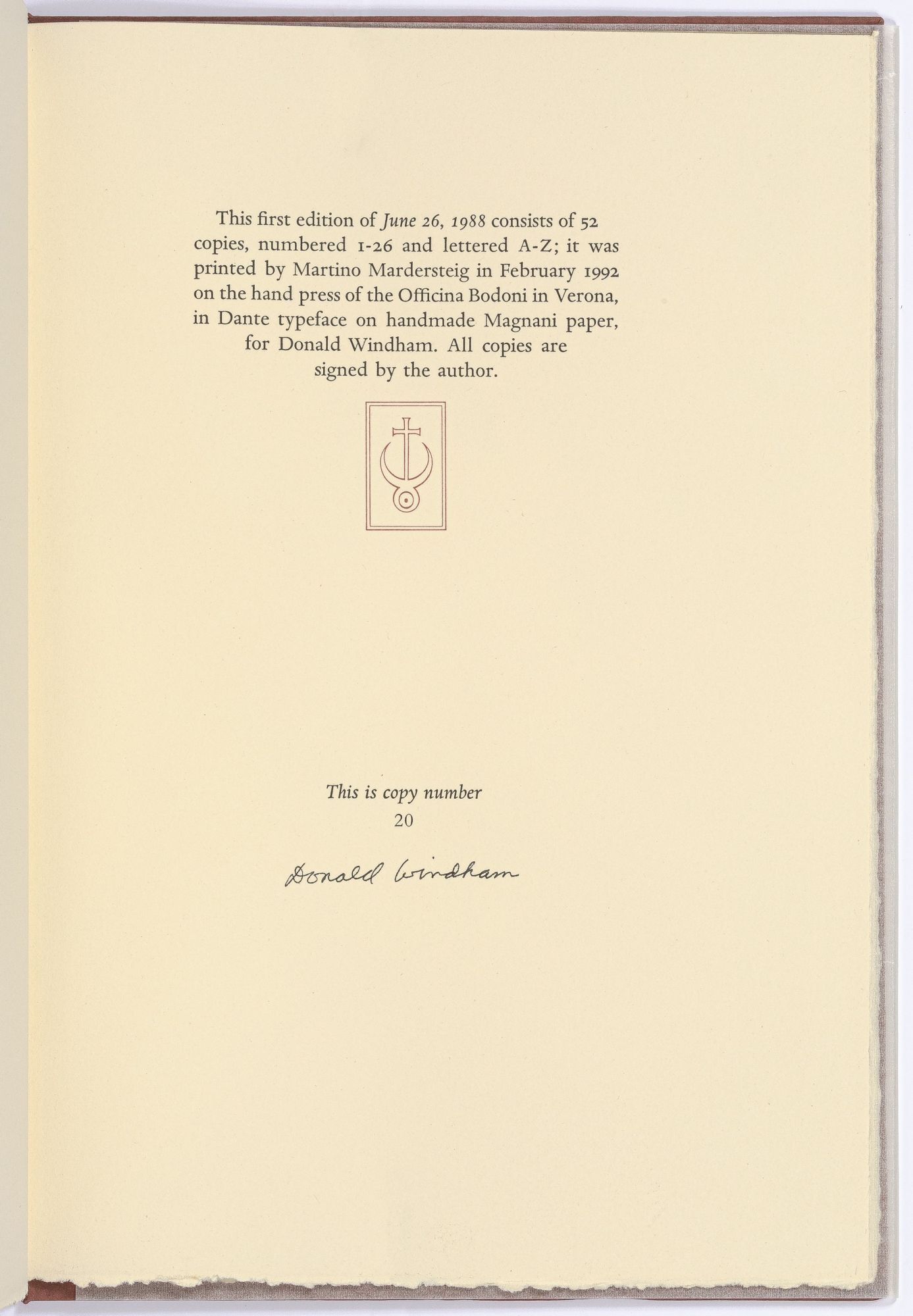 This first edition of June 26, 1988 consists of 52 copies, numbered 1-26 and lettered A-Z; it was printed by Martino Mardersteig in February 1992 on the hand press of the Officina Bodoni in Verona, in Dante typeface on handmade Magnani paper, for Donald Windham. All copies are signed by the author.

This is copy number
20

Donald Windham